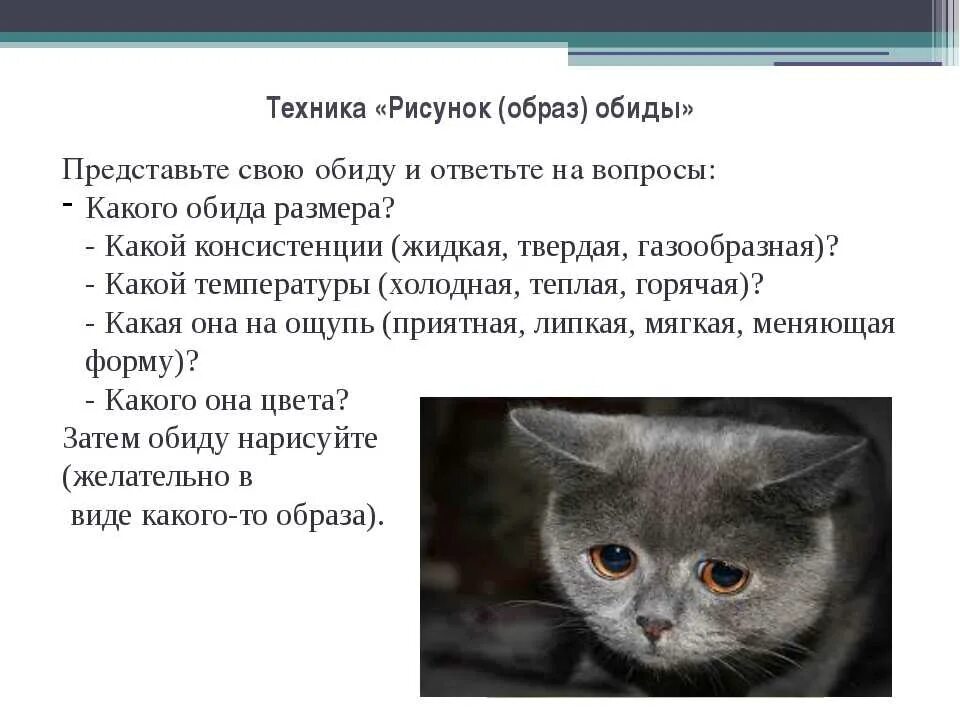 Техника «Рисунок (образ) обиды»

Представьте свою обиду и ответьте на вопросы:
- Какого обида размера?
- Какой консистенции (жидкая, твердая, газообразная)?
- Какой температуры (холодная, теплая, горячая)?
- Какая она на ощупь (приятная, липкая, мягкая, меняющая форму)?
- Какого она цвета?
Затем обиду нарисуйте (желательно в виде какого-то образа).